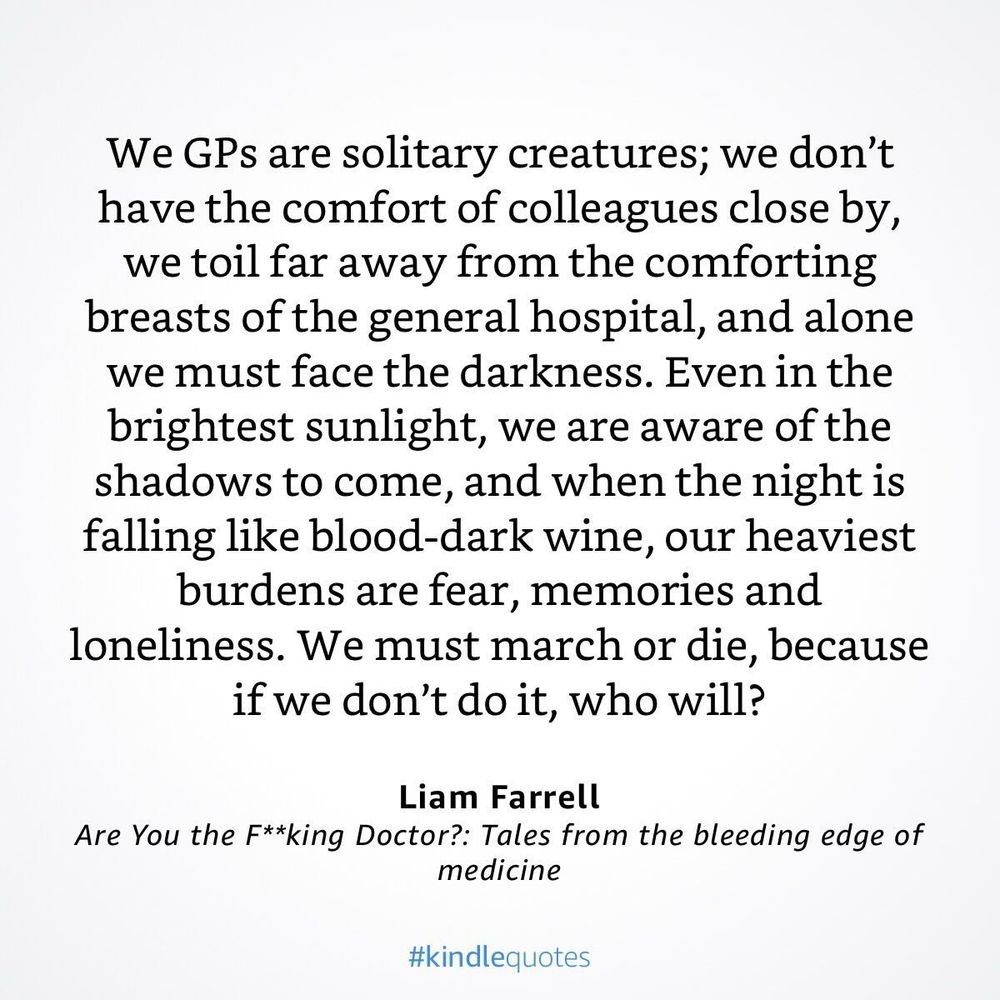 We GPs are solitary creatures; we don't have the comfort of colleagues close by, we toil far away from the comforting breasts of the general hospital, and alone we must face the darkness. Even in the brightest sunlight, we are aware of the shadows to come, and when the night is falling like blood-dark wine, our heaviest burdens are fear, memories and loneliness. We must march or die, because if we don't do it, who will?

Liam Farrell
Are You the F**king Doctor?: Tales from the bleeding edge of medicine

#kindlequotes